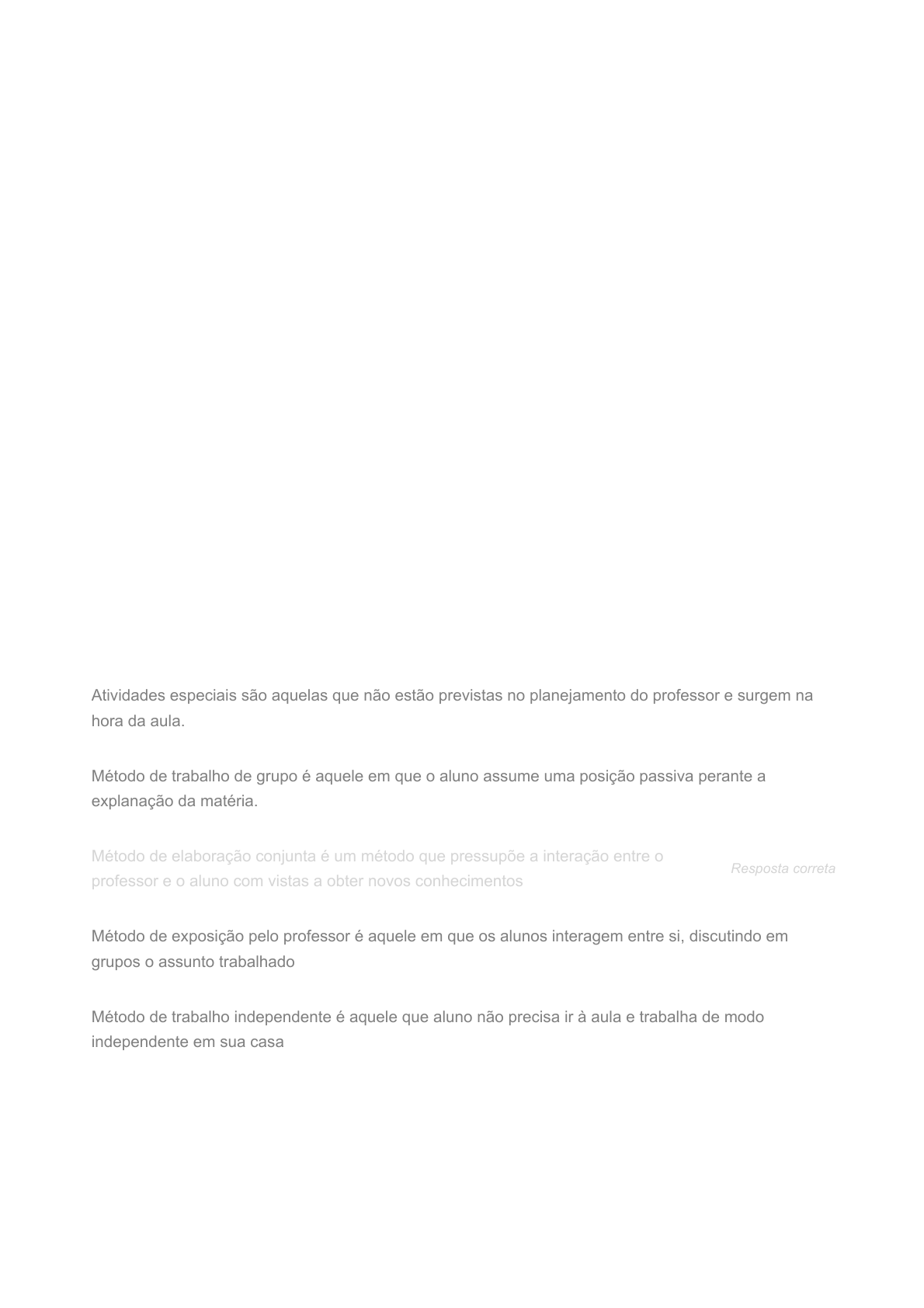 Atividades especiais são aquelas que não estão previstas no planejamento do professor e surgem na hora da aula.

Método de trabalho de grupo é aquele em que o aluno assume uma posição passiva perante a explanação da matéria.

Método de elaboração conjunta é um método que pressupõe a interação entre o professor e o aluno com vistas a obter novos conhecimentos

Resposta correta

Método de exposição pelo professor é aquele em que os alunos interagem entre si, discutindo em grupos o assunto trabalhado

Método de trabalho independente é aquele que aluno não precisa ir à aula e trabalha de modo independente em sua casa